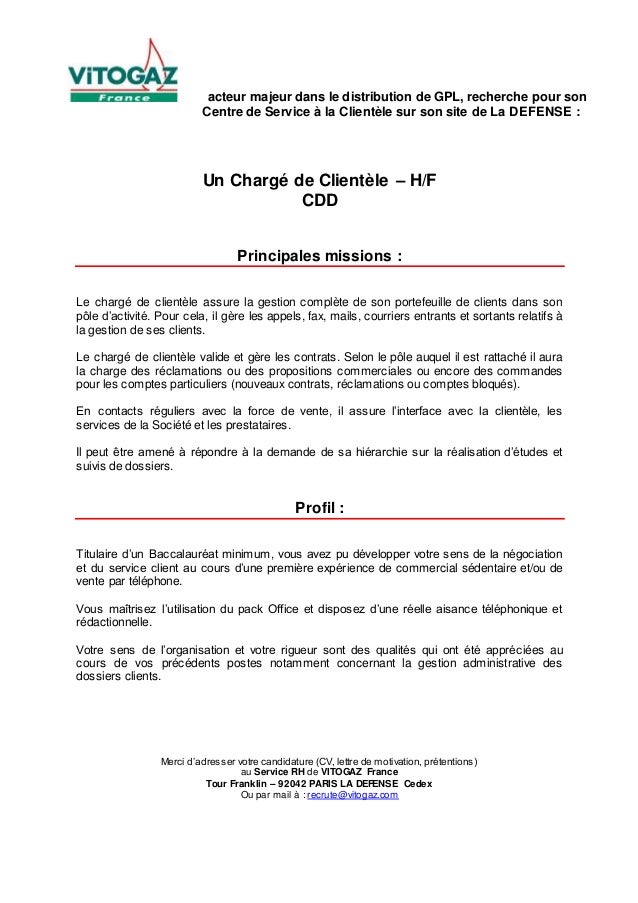 ViTOGAZ
France

acteur majeur dans le distribution de GPL, recherche pour son Centre de Service à la Clientèle sur son site de La DEFENSE :

Un Chargé de Clientèle – H/F
CDD

Principales missions :

Le chargé de clientèle assure la gestion complète de son portefeuille de clients dans son pôle d'activité. Pour cela, il gère les appels, fax, mails, courriers entrants et sortants relatifs à la gestion de ses clients.

Le chargé de clientèle valide et gère les contrats. Selon le pôle auquel il est rattaché il aura la charge des réclamations ou des propositions commerciales ou encore des commandes pour les comptes particuliers (nouveaux contrats, réclamations ou comptes bloqués).

En contacts réguliers avec la force de vente, il assure l'interface avec la clientèle, les services de la Société et les prestataires.

Il peut être amené à répondre à la demande de sa hiérarchie sur la réalisation d'études et suivis de dossiers.

Profil :

Titulaire d'un Baccalauréat minimum, vous avez pu développer votre sens de la négociation et du service client au cours d'une première expérience de commercial sédentaire et/ou de vente par téléphone.

Vous maîtrisez l'utilisation du pack Office et disposez d'une réelle aisance téléphonique et rédactionnelle.

Votre sens de l'organisation et votre rigueur sont des qualités qui ont été appréciées au cours de vos précédents postes notamment concernant la gestion administrative des dossiers clients.

Merci d'adresser votre candidature (CV, lettre de motivation, prétentions) au Service RH de VITOGAZ France
Tour Franklin – 92042 PARIS LA DEFENSE Cedex
Ou par mail à : recrute@vitogaz.com